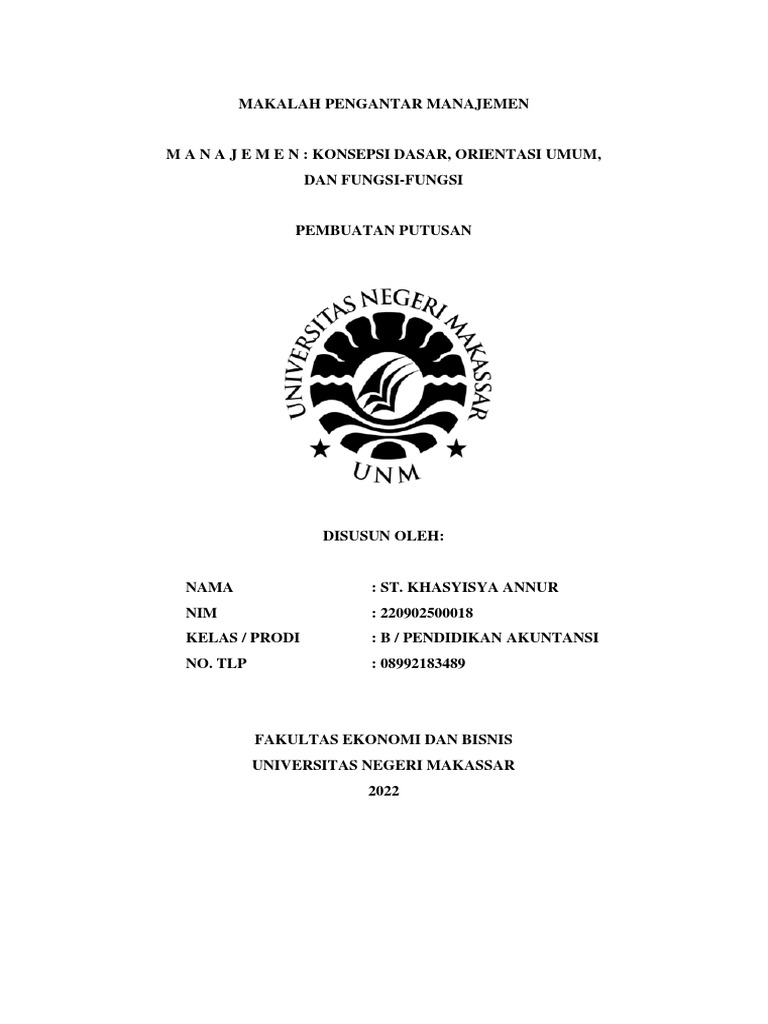 MAKALAH PENGANTAR MANAJEMEN

M A N A J E M E N : KONSEPSI DASAR, ORIENTASI UMUM, DAN FUNGSI-FUNGSI

PEMBUATAN PUTUSAN

UNIVERSITAS NEGERI MAKASSAR

UNM

DISUSUN OLEH:

NAMA : ST. KHASYISYA ANNUR
NIM : 220902500018
KELAS / PRODI : B / PENDIDIKAN AKUNTANSI
NO. TLP : 08992183489

FAKULTAS EKONOMI DAN BISNIS
UNIVERSITAS NEGERI MAKASSAR
2022